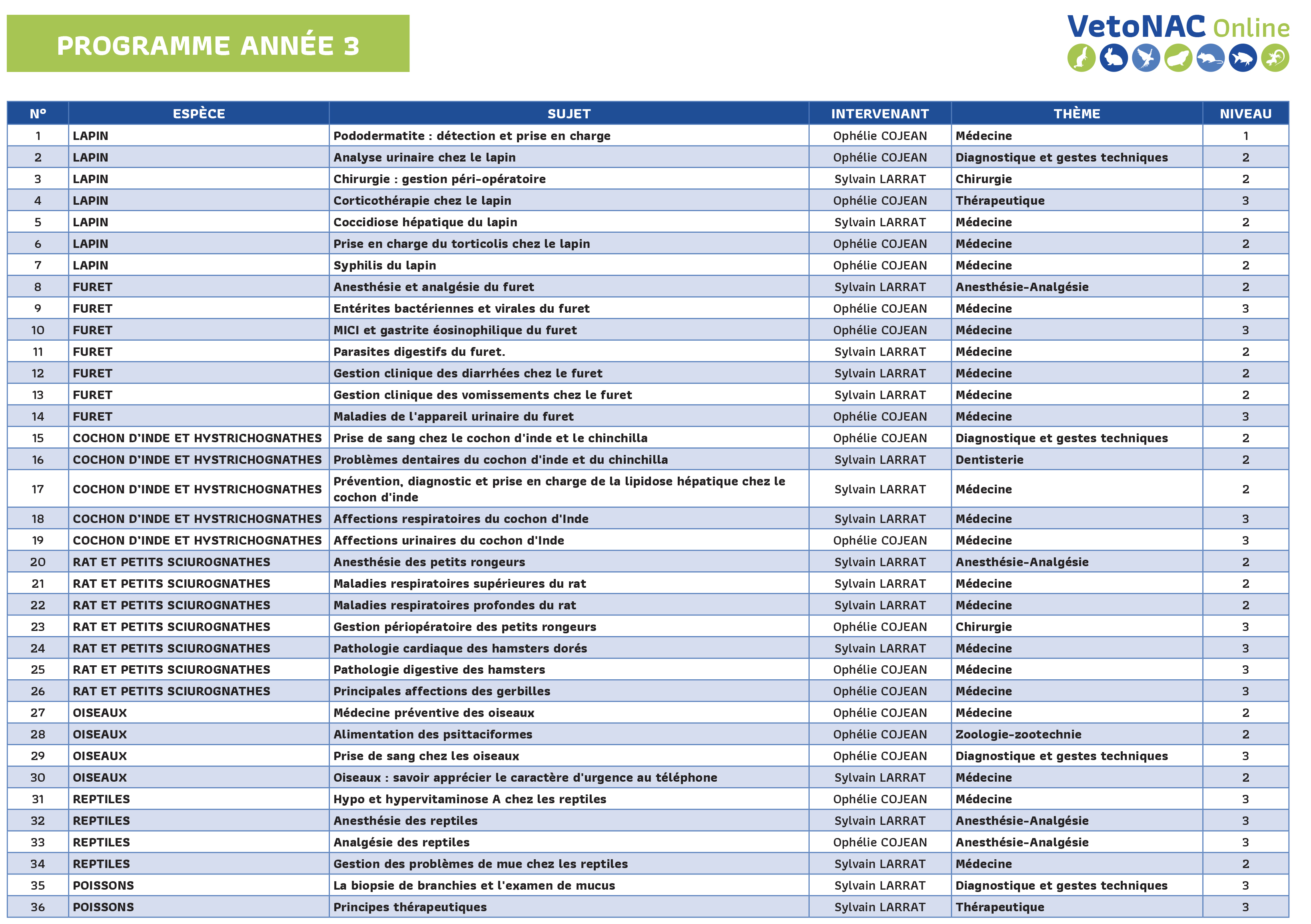 PROGRAMME ANNÉE 3

VetoNAC Online

| N° | ESPÈCE | SUJET | INTERVENANT | THÈME | NIVEAU |
|---|---|---|---|---|---|
| 1 | LAPIN | Pododermatite : détection et prise en charge | Ophélie COJEAN | Médecine | 1 |
| 2 | LAPIN | Analyse urinaire chez le lapin | Ophélie COJEAN | Diagnostique et gestes techniques | 2 |
| 3 | LAPIN | Chirurgie : gestion péri-opératoire | Sylvain LARRAT | Chirurgie | 2 |
| 4 | LAPIN | Corticothérapie chez le lapin | Ophélie COJEAN | Thérapeutique | 3 |
| 5 | LAPIN | Coccidiose hépatique du lapin | Sylvain LARRAT | Médecine | 2 |
| 6 | LAPIN | Prise en charge du torticolis chez le lapin | Ophélie COJEAN | Médecine | 2 |
| 7 | LAPIN | Syphilis du lapin | Ophélie COJEAN | Médecine | 2 |
| 8 | FURET | Anesthésie et analgésie du furet | Sylvain LARRAT | Anesthésie-Analgésie | 2 |
| 9 | FURET | Entérites bactériennes et virales du furet | Ophélie COJEAN | Médecine | 3 |
| 10 | FURET | MICI et gastrite éosinophilique du furet | Ophélie COJEAN | Médecine | 3 |
| 11 | FURET | Parasites digestifs du furet. | Sylvain LARRAT | Médecine | 2 |
| 12 | FURET | Gestion clinique des diarrhées chez le furet | Sylvain LARRAT | Médecine | 2 |
| 13 | FURET | Gestion clinique des vomissements chez le furet | Sylvain LARRAT | Médecine | 2 |
| 14 | FURET | Maladies de l'appareil urinaire du furet | Ophélie COJEAN | Médecine | 3 |
| 15 | COCHON D'INDE ET HYSTRICHOGNATHES | Prise de sang chez le cochon d'inde et le chinchilla | Ophélie COJEAN | Diagnostique et gestes techniques | 2 |
| 16 | COCHON D'INDE ET HYSTRICHOGNATHES | Problèmes dentaires du cochon d'inde et du chinchilla | Sylvain LARRAT | Dentisterie | 2 |
| 17 | COCHON D'INDE ET HYSTRICHOGNATHES | Prévention, diagnostic et prise en charge de la lipidose hépatique chez le cochon d'inde | Sylvain LARRAT | Médecine | 2 |
| 18 | COCHON D'INDE ET HYSTRICHOGNATHES | Affections respiratoires du cochon d'Inde | Sylvain LARRAT | Médecine | 3 |
| 19 | COCHON D'INDE ET HYSTRICHOGNATHES | Affections urinaires du cochon d'Inde | Ophélie COJEAN | Médecine | 3 |
| 20 | RAT ET PETITS SCIUROGNATHES | Anesthésie des petits rongeurs | Sylvain LARRAT | Anesthésie-Analgésie | 2 |
| 21 | RAT ET PETITS SCIUROGNATHES | Maladies respiratoires supérieures du rat | Sylvain LARRAT | Médecine | 2 |
| 22 | RAT ET PETITS SCIUROGNATHES | Maladies respiratoires profondes du rat | Sylvain LARRAT | Médecine | 2 |
| 23 | RAT ET PETITS SCIUROGNATHES | Gestion périopératoire des petits rongeurs | Ophélie COJEAN | Chirurgie | 3 |
| 24 | RAT ET PETITS SCIUROGNATHES | Pathologie cardiaque des hamsters dorés | Sylvain LARRAT | Médecine | 3 |
| 25 | RAT ET PETITS SCIUROGNATHES | Pathologie digestive des hamsters | Ophélie COJEAN | Médecine | 3 |
| 26 | RAT ET PETITS SCIUROGNATHES | Principales affections des gerbilles | Ophélie COJEAN | Médecine | 3 |
| 27 | OISEAUX | Médecine préventive des oiseaux | Ophélie COJEAN | Médecine | 2 |
| 28 | OISEAUX | Alimentation des psittaciformes | Ophélie COJEAN | Zoologie-zootechnie | 2 |
| 29 | OISEAUX | Prise de sang chez les oiseaux | Ophélie COJEAN | Diagnostique et gestes techniques | 3 |
| 30 | OISEAUX | Oiseaux : savoir apprécier le caractère d'urgence au téléphone | Sylvain LARRAT | Médecine | 2 |
| 31 | REPTILES | Hypo et hypervitaminose A chez les reptiles | Ophélie COJEAN | Médecine | 3 |
| 32 | REPTILES | Anesthésie des reptiles | Sylvain LARRAT | Anesthésie-Analgésie | 3 |
| 33 | REPTILES | Analgésie des reptiles | Ophélie COJEAN | Anesthésie-Analgésie | 3 |
| 34 | REPTILES | Gestion des problèmes de mue chez les reptiles | Sylvain LARRAT | Médecine | 2 |
| 35 | POISSONS | La biopsie de branchies et l'examen de mucus | Sylvain LARRAT | Diagnostique et gestes techniques | 3 |
| 36 | POISSONS | Principes thérapeutiques | Sylvain LARRAT | Thérapeutique | 3 |